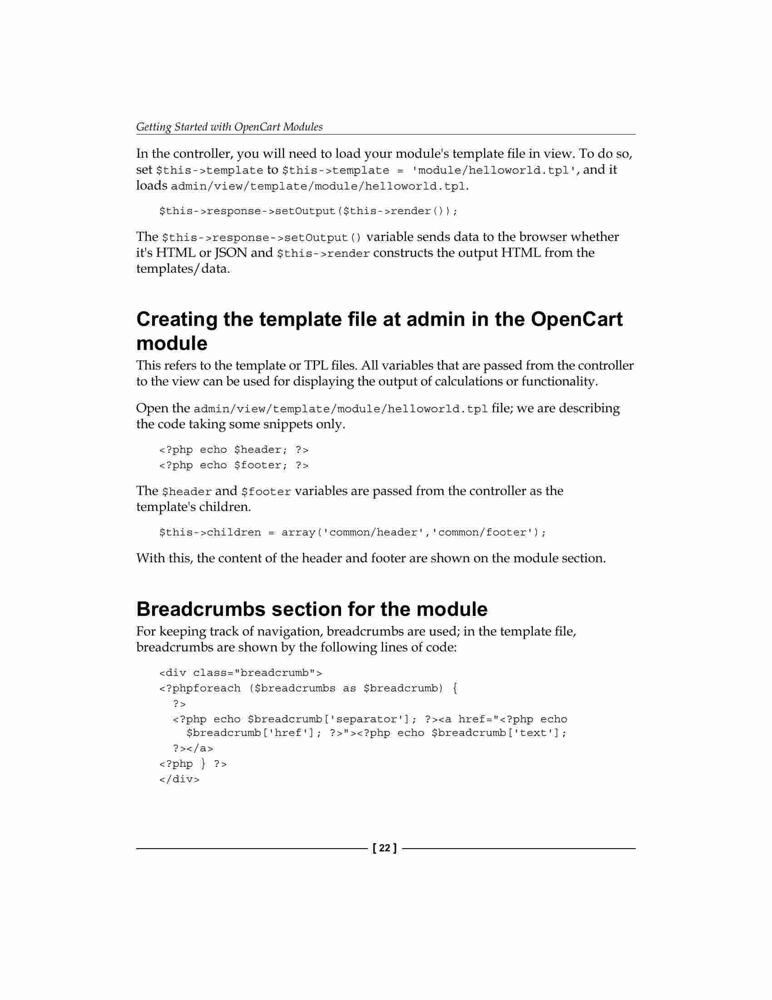 Getting Started with OpenCart Modules

In the controller, you will need to load your module's template file in view. To do so, set $this->template to $this->template = 'module/helloworld.tpl', and it loads admin/view/template/module/helloworld.tpl.

$this->response->setOutput($this->render());

The $this->response->setOutput() variable sends data to the browser whether it's HTML or JSON and $this->render constructs the output HTML from the templates/data.

Creating the template file at admin in the OpenCart module

This refers to the template or TPL files. All variables that are passed from the controller to the view can be used for displaying the output of calculations or functionality.

Open the admin/view/template/module/helloworld.tpl file; we are describing the code taking some snippets only.

<?php echo $header; ?>
<?php echo $footer; ?>

The $header and $footer variables are passed from the controller as the template's children.

$this->children = array('common/header','common/footer');

With this, the content of the header and footer are shown on the module section.

Breadcrumbs section for the module

For keeping track of navigation, breadcrumbs are used; in the template file, breadcrumbs are shown by the following lines of code:

<div class="breadcrumb">
<?phpforeach ($breadcrumbs as $breadcrumb) {
?>
<?php echo $breadcrumb['separator']; ?><a href="<?php echo $breadcrumb['href']; ?>"><?php echo $breadcrumb['text'];
?></a>
<?php } ?>
</div>

[ 22 ]